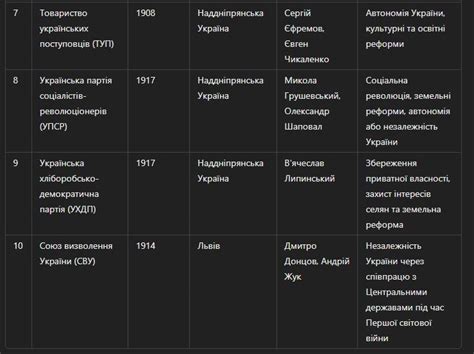 | 7 | Товариство українських поступовців (ТУП) | 1908 | Наддніпрянська Україна | Сергій Єфремов, Євген Чикаленко | Автономія України, культурні та освітні реформи |
|---|---|---|---|---|---|
| 8 | Українська партія соціалістів-революціонерів (УПСР) | 1917 | Наддніпрянська Україна | Микола Грушевський, Олександр Шаповал | Соціальна революція, земельні реформи, автономія або незалежність України |
| 9 | Українська хліборобсько-демократична партія (УХДП) | 1917 | Наддніпрянська Україна | В'ячеслав Липинський | Збереження приватної власності, захист інтересів селян та земельна реформа |
| 10 | Союз визволення України (СВУ) | 1914 | Львів | Дмитро Донцов, Андрій Жук | Незалежність України через співпрацю з Центральними державами під час Першої світової війни |